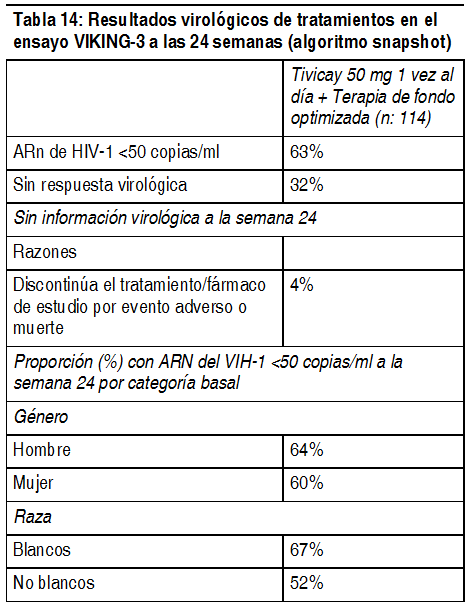 Tabla 14: Resultados virológicos de tratamientos en el ensayo VIKING-3 a las 24 semanas (algoritmo snapshot)

| | Tivicay 50 mg 1 vez al día + Terapia de fondo optimizada (n: 114) |
|---|---|
| ARn de HIV-1 <50 copias/ml | 63% |
| Sin respuesta virológica | 32% |
| Sin información virológica a la semana 24 | |
| Razones | |
| Discontinúa el tratamiento/fármaco de estudio por evento adverso o muerte | 4% |
| Proporción (%) con ARN del VIH-1 <50 copias/ml a la semana 24 por categoría basal | |
| Género | |
| Hombre | 64% |
| Mujer | 60% |
| Raza | |
| Blancos | 67% |
| No blancos | 52% |